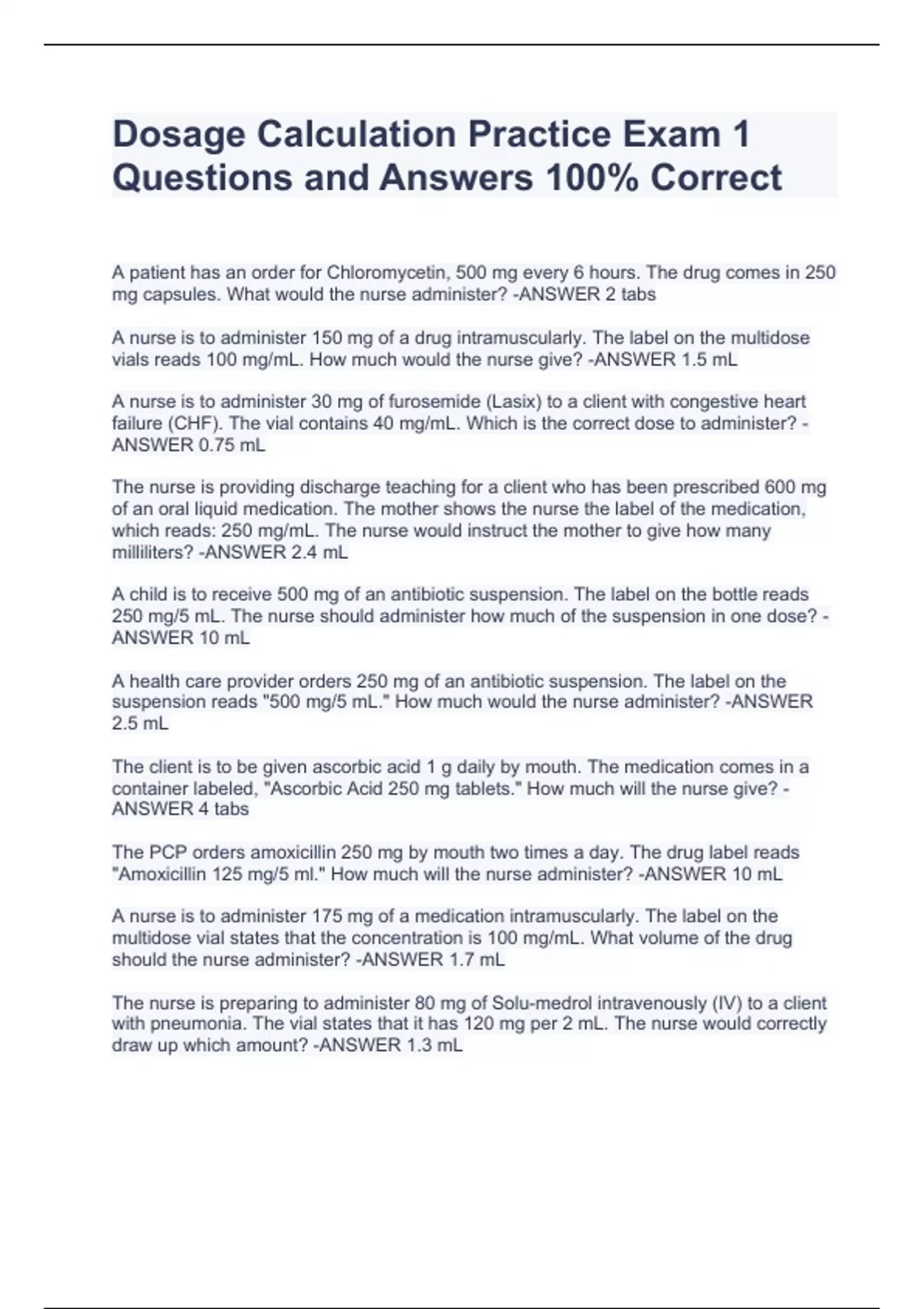 Dosage Calculation Practice Exam 1 Questions and Answers 100% Correct

A patient has an order for Chloromycetin, 500 mg every 6 hours. The drug comes in 250 mg capsules. What would the nurse administer? -ANSWER 2 tabs

A nurse is to administer 150 mg of a drug intramuscularly. The label on the multidose vials reads 100 mg/mL. How much would the nurse give? -ANSWER 1.5 mL

A nurse is to administer 30 mg of furosemide (Lasix) to a client with congestive heart failure (CHF). The vial contains 40 mg/mL. Which is the correct dose to administer? -ANSWER 0.75 mL

The nurse is providing discharge teaching for a client who has been prescribed 600 mg of an oral liquid medication. The mother shows the nurse the label of the medication, which reads: 250 mg/mL. The nurse would instruct the mother to give how many milliliters? -ANSWER 2.4 mL

A child is to receive 500 mg of an antibiotic suspension. The label on the bottle reads 250 mg/5 mL. The nurse should administer how much of the suspension in one dose? -ANSWER 10 mL

A health care provider orders 250 mg of an antibiotic suspension. The label on the suspension reads "500 mg/5 mL." How much would the nurse administer? -ANSWER 2.5 mL

The client is to be given ascorbic acid 1 g daily by mouth. The medication comes in a container labeled, "Ascorbic Acid 250 mg tablets." How much will the nurse give? -ANSWER 4 tabs

The PCP orders amoxicillin 250 mg by mouth two times a day. The drug label reads "Amoxicillin 125 mg/5 ml." How much will the nurse administer? -ANSWER 10 mL

A nurse is to administer 175 mg of a medication intramuscularly. The label on the multidose vial states that the concentration is 100 mg/mL. What volume of the drug should the nurse administer? -ANSWER 1.7 mL

The nurse is preparing to administer 80 mg of Solu-medrol intravenously (IV) to a client with pneumonia. The vial states that it has 120 mg per 2 mL. The nurse would correctly draw up which amount? -ANSWER 1.3 mL